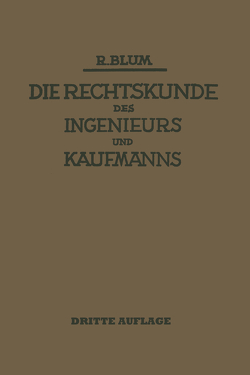 R. BLUM

DIE RECHTSKUNDE DES INGENIEURS UND KAUFMANNS

DRITTE AUFLAGE